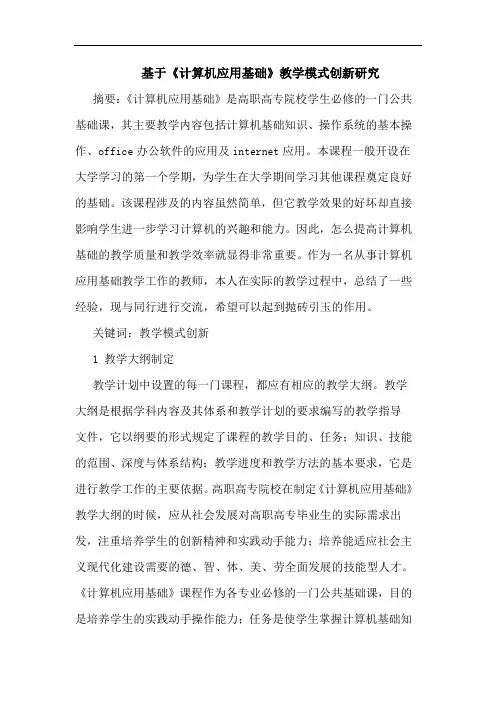 基于《计算机应用基础》教学模式创新研究

摘要：《计算机应用基础》是高职高专院校学生必修的一门公共基础课，其主要教学内容包括计算机基础知识、操作系统的基本操作、office 办公软件的应用及 internet 应用。本课程一般开设在大学学习的第一个学期，为学生在大学期间学习其他课程奠定良好的基础。该课程涉及的内容虽然简单，但它教学效果的好坏却直接影响学生进一步学习计算机的兴趣和能力。因此，怎么提高计算机基础的教学质量和教学效率就显得非常重要。作为一名从事计算机应用基础教学工作的教师，本人在实际的教学过程中，总结了一些经验，现与同行进行交流，希望可以起到抛砖引玉的作用。

关键词：教学模式创新

1 教学大纲制定

教学计划中设置的每一门课程，都应有相应的教学大纲。教学大纲是根据学科内容及其体系和教学计划的要求编写的教学指导文件，它以纲要的形式规定了课程的教学目的、任务；知识、技能的范围、深度与体系结构；教学进度和教学方法的基本要求，它是进行教学工作的主要依据。高职高专院校在制定《计算机应用基础》教学大纲的时候，应从社会发展对高职高专毕业生的实际需求出发，注重培养学生的创新精神和实践动手能力；培养能适应社会主义现代化建设需要的德、智、体、美、劳全面发展的技能型人才。《计算机应用基础》课程作为各专业必修的一门公共基础课，目的是培养学生的实践动手操作能力；任务是使学生掌握计算机基础知